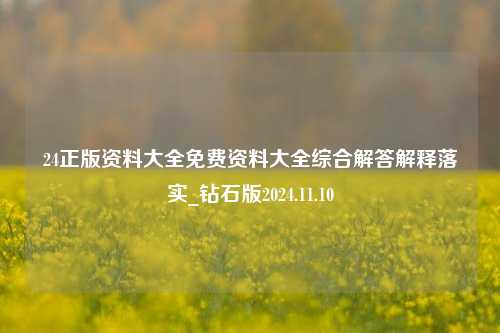 24正版资料大全免费资料大全综合解答解释落实_钻石版2024.11.10